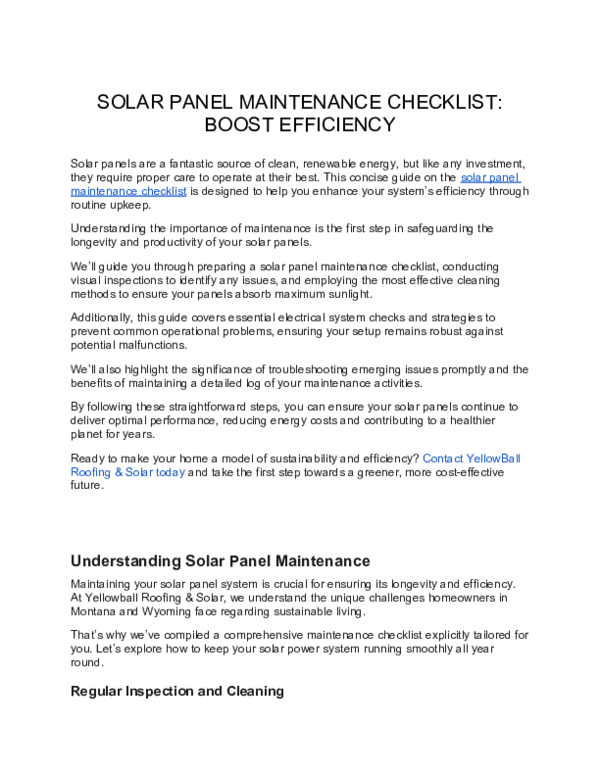 SOLAR PANEL MAINTENANCE CHECKLIST: BOOST EFFICIENCY

Solar panels are a fantastic source of clean, renewable energy, but like any investment, they require proper care to operate at their best. This concise guide on the solar panel maintenance checklist is designed to help you enhance your system's efficiency through routine upkeep.

Understanding the importance of maintenance is the first step in safeguarding the longevity and productivity of your solar panels.

We'll guide you through preparing a solar panel maintenance checklist, conducting visual inspections to identify any issues, and employing the most effective cleaning methods to ensure your panels absorb maximum sunlight.

Additionally, this guide covers essential electrical system checks and strategies to prevent common operational problems, ensuring your setup remains robust against potential malfunctions.

We'll also highlight the significance of troubleshooting emerging issues promptly and the benefits of maintaining a detailed log of your maintenance activities.

By following these straightforward steps, you can ensure your solar panels continue to deliver optimal performance, reducing energy costs and contributing to a healthier planet for years.

Ready to make your home a model of sustainability and efficiency? Contact YellowBall Roofing & Solar today and take the first step towards a greener, more cost-effective future.

Understanding Solar Panel Maintenance

Maintaining your solar panel system is crucial for ensuring its longevity and efficiency. At Yellowball Roofing & Solar, we understand the unique challenges homeowners in Montana and Wyoming face regarding sustainable living.

That's why we've compiled a comprehensive maintenance checklist explicitly tailored for you. Let's explore how to keep your solar power system running smoothly all year round.

Regular Inspection and Cleaning